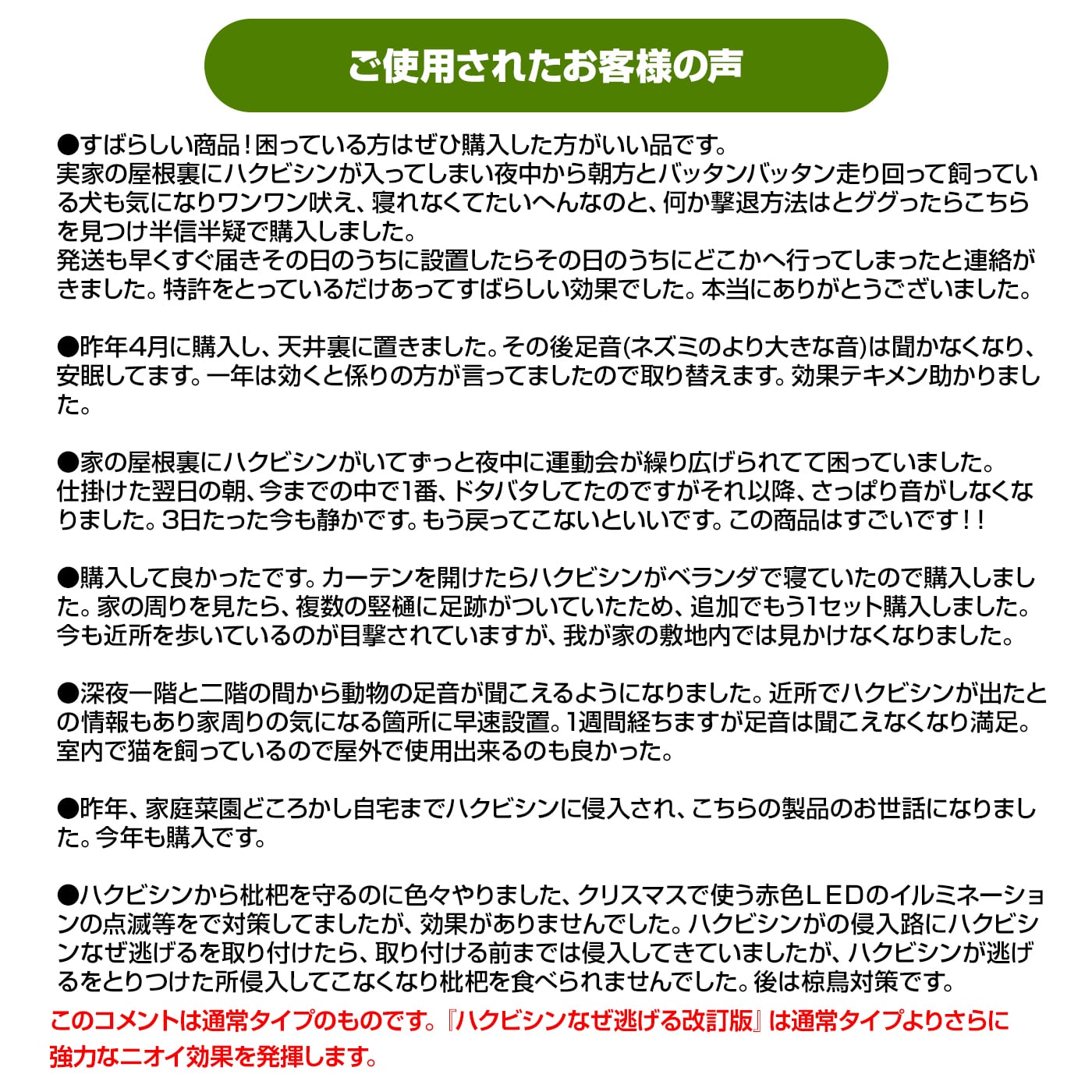 ご使用されたお客様の声

●すばらしい商品！困っている方はぜひ購入した方がいい品です。
実家の屋根裏にハクビシンが入ってしまい夜中から朝方とバッタンバッタン走り回って飼っている犬も気になりワンワン吠え、寝れなくてたいへんなのと、何か撃退方法はとググったらこちらを見つけ半信半疑で購入しました。
発送も早くすぐ届きその日のうちに設置したらその日のうちにどこかへ行ってしまったと連絡がきました。特許をとっているだけあってすばらしい効果でした。本当にありがとうございました。

●昨年4月に購入し、天井裏に置きました。その後足音(ネズミのより大きな音)は聞かなくなり、安眠してます。一年は効くと係りの方が言ってましたので取り替えます。効果テキメン助かりました。

●家の屋根裏にハクビシンがいてずっと夜中に運動会が繰り広げられてて困っていました。
仕掛けた翌日の朝、今までの中で1番、ドタバタしてたのですがそれ以降、さっぱり音がしなくなりました。3日たった今も静かです。もう戻ってこないといいです。この商品はすごいです！！

●購入して良かったです。カーテンを開けたらハクビシンがベランダで寝ていたので購入しました。家の周りを見たら、複数の竪樋に足跡がついていたため、追加でもう1セット購入しました。今も近所を歩いているのが目撃されていますが、我が家の敷地内では見かけなくなりました。

●深夜一階と二階の間から動物の足音が聞こえるようになりました。近所でハクビシンが出たとの情報もあり家周りの気になる箇所に早速設置。1週間経ちますが足音は聞こえなくなり満足。室内で猫を飼っているので屋外で使用出来るのも良かった。

●昨年、家庭菜園どころかし自宅までハクビシンに侵入され、こちらの製品のお世話になりました。今年も購入です。

●ハクビシンから枇杷を守るのに色々やりました、クリスマスで使う赤色ＬＥＤのイルミネーションの点滅等をで対策してましたが、効果がありませんでした。ハクビシンがの侵入路にハクビシンなぜ逃げるを取り付けたら、取り付ける前までは侵入してきていましたが、ハクビシンが逃げるをとりつけた所侵入してこなくなり枇杷を食べられませんでした。後は椋鳥対策です。

このコメントは通常タイプのものです。『ハクビシンなぜ逃げる改訂版』は通常タイプよりさらに強力なニオイ効果を発揮します。